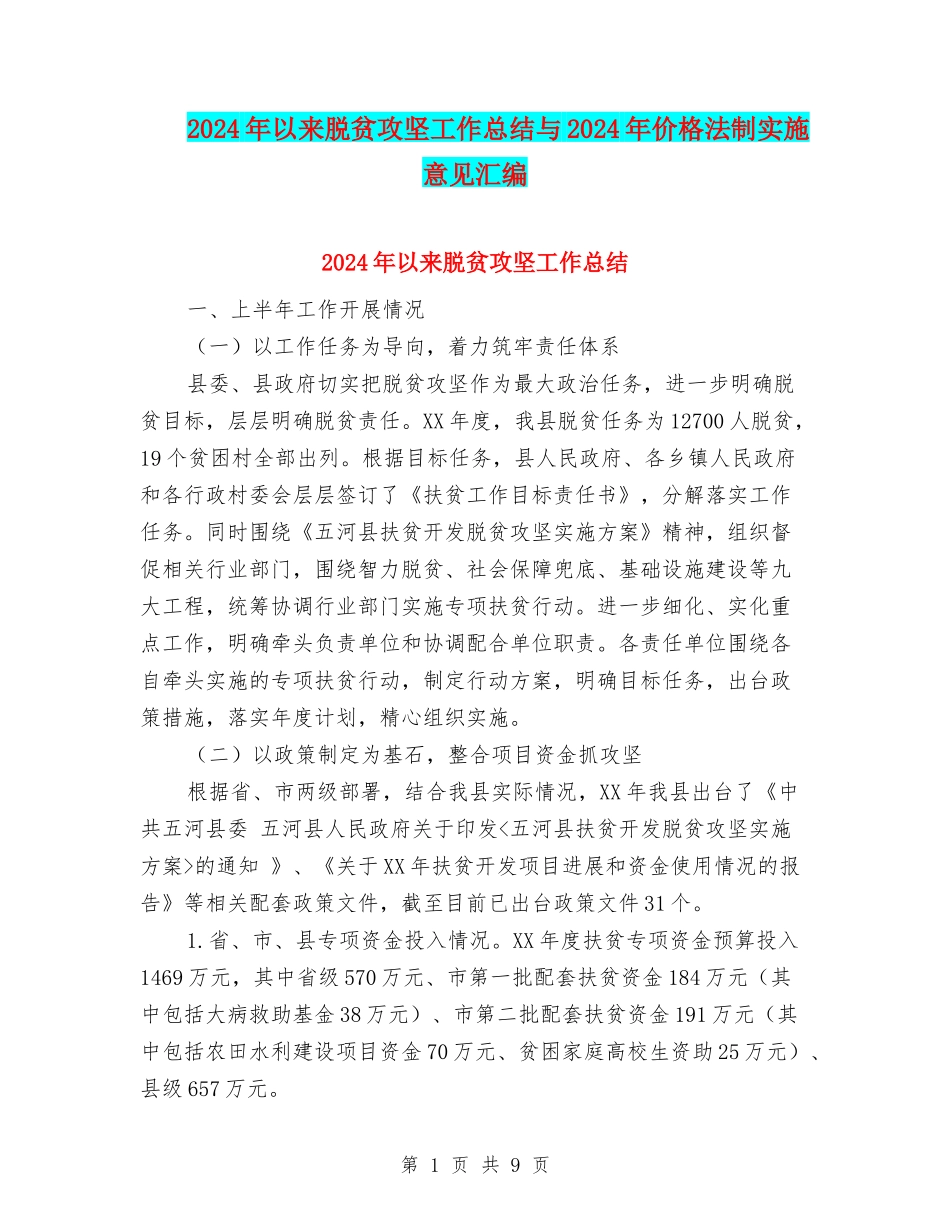 2024年以来脱贫攻坚工作总结与2024年价格法制实施意见汇编

2024年以来脱贫攻坚工作总结

一、上半年工作开展情况

（一）以工作任务为导向，着力筑牢责任体系

县委、县政府切实把脱贫攻坚作为最大政治任务，进一步明确脱贫目标，层层明确脱贫责任。XX年度，我县脱贫任务为12700人脱贫，19个贫困村全部出列。根据目标任务，县人民政府、各乡镇人民政府和各行政村委会层层签订了《扶贫工作目标责任书》，分解落实工作任务。同时围绕《五河县扶贫开发脱贫攻坚实施方案》精神，组织督促相关行业部门，围绕智力脱贫、社会保障兜底、基础设施建设等九大工程，统筹协调行业部门实施专项扶贫行动。进一步细化、实化重点工作，明确牵头负责单位和协调配合单位职责。各责任单位围绕各自牵头实施的专项扶贫行动，制定行动方案，明确目标任务，出台政策措施，落实年度计划，精心组织实施。

（二）以政策制定为基石，整合项目资金抓攻坚

根据省、市两级部署，结合我县实际情况，XX年我县出台了《中共五河县委 五河县人民政府关于印发<五河县扶贫开发脱贫攻坚实施方案>的通知 》、《关于XX年扶贫开发项目进展和资金使用情况的报告》等相关配套政策文件，截至目前已出台政策文件31个。

1.省、市、县专项资金投入情况。XX年度扶贫专项资金预算投入1469万元，其中省级570万元、市第一批配套扶贫资金184万元（其中包括大病救助基金38万元）、市第二批配套扶贫资金191万元（其中包括农田水利建设项目资金70万元、贫困家庭高校生资助25万元）、县级657万元。

第 1 页 共 9 页